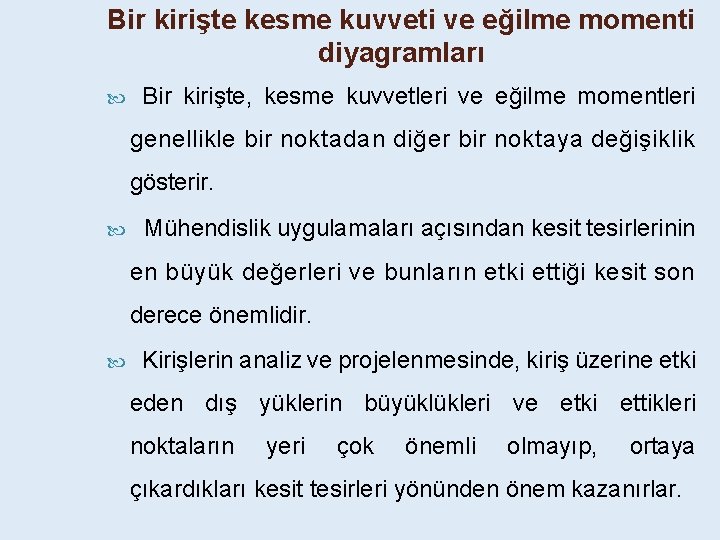 Bir kirişte kesme kuvveti ve eğilme momenti diyagramları

Bir kirişte, kesme kuvvetleri ve eğilme momentleri genellikle bir noktadan diğer bir noktaya değişiklik gösterir.

Mühendislik uygulamaları açısından kesit tesirlerinin en büyük değerleri ve bunların etki ettiği kesit son derece önemlidir.

Kirişlerin analiz ve projelenmesinde, kiriş üzerine etki eden dış yüklerin büyüklükleri ve etki ettikleri noktaların yeri çok önemli olmayıp, ortaya çıkardıkları kesit tesirleri yönünden önem kazanırlar.